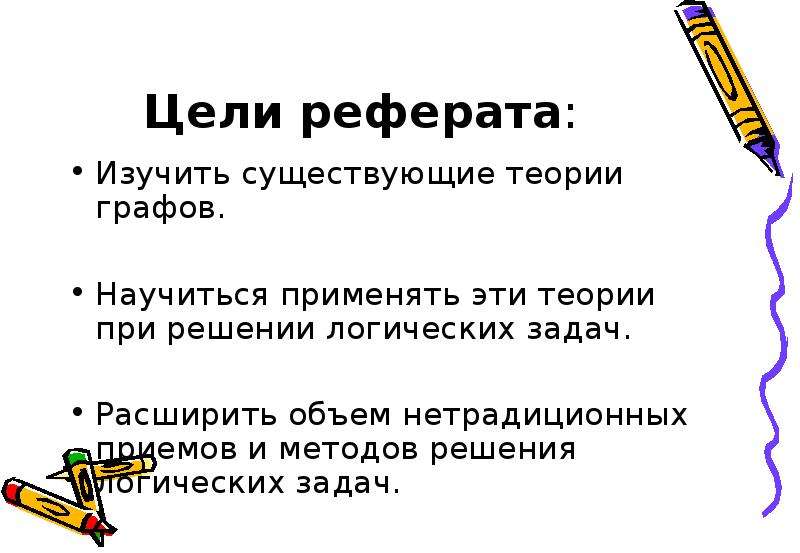 Цели реферата:

• Изучить существующие теории графов.

• Научиться применять эти теории при решении логических задач.

• Расширить объем нетрадиционных приемов и методов решения логических задач.